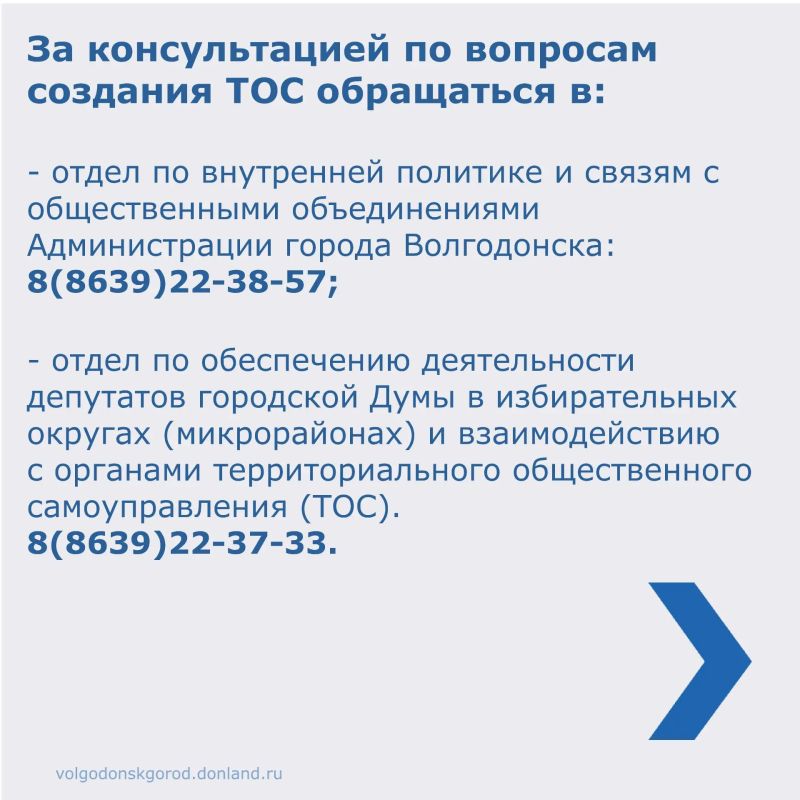 За консультацией по вопросам создания ТОС обращаться в:

- отдел по внутренней политике и связям с общественными объединениями Администрации города Волгодонска: 8(8639)22-38-57;

- отдел по обеспечению деятельности депутатов городской Думы в избирательных округах (микрорайонах) и взаимодействию с органами территориального общественного самоуправления (ТОС). 8(8639)22-37-33.

volgodonskgorod.donland.ru